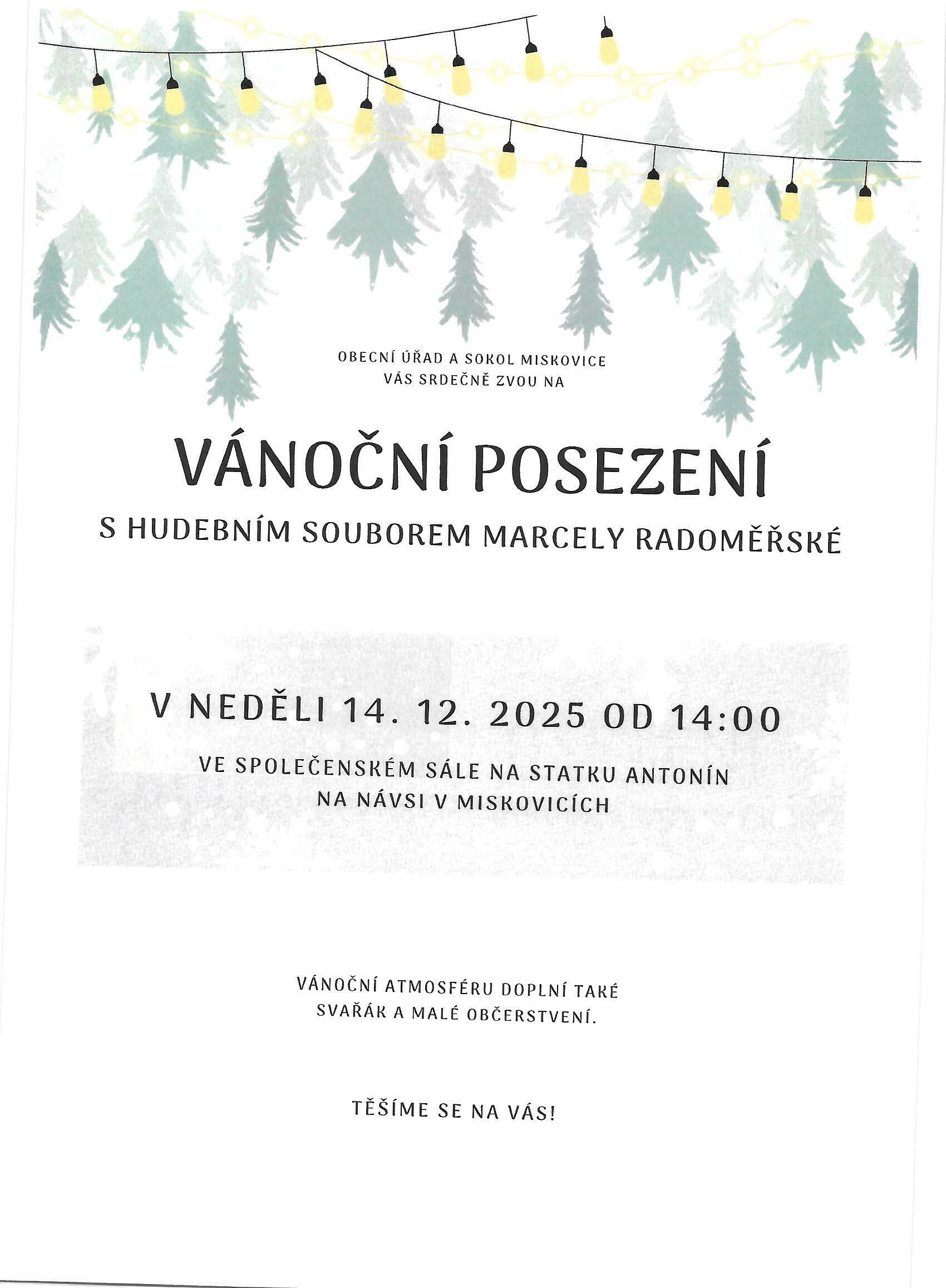 OBECNÍ ÚŘAD A SOKOL MISKOVICE
VÁS SRDEČNĚ ZVOU NA

VÁNOČNÍ POSEZENÍ

S HUDEBNÍM SOUBOREM MARCELY RADOMĚŘSKÉ

V NEDĚLI 14. 12. 2025 OD 14:00

VE SPOLEČENSKÉM SÁLE NA STATKU ANTONÍN
NA NÁVSI V MISKOVICÍCH

VÁNOČNÍ ATMOSFÉRU DOPLNÍ TAKÉ
SVAŘÁK A MALÉ OBČERSTVENÍ.

TĚŠÍME SE NA VÁS!